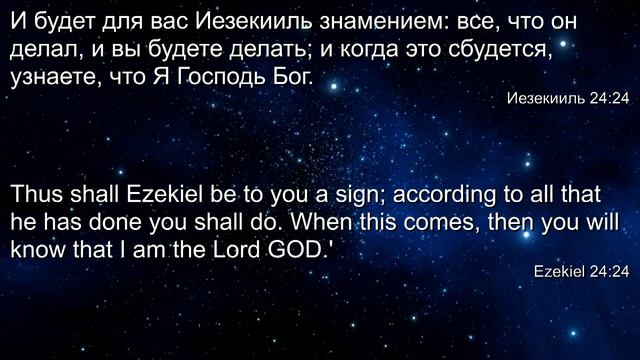 И будет для вас Иезекииль знамением: все, что он делал, и вы будете делать; и когда это сбудется, узнаете, что Я Господь Бог.

Иезекииль 24:24

Thus shall Ezekiel be to you a sign; according to all that he has done you shall do. When this comes, then you will know that I am the Lord GOD.'

Ezekiel 24:24